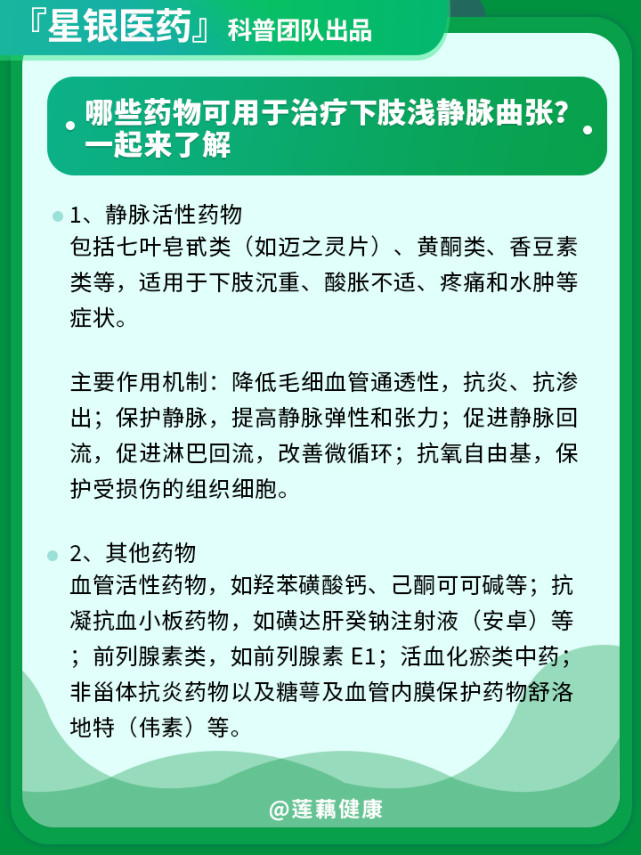 『星银医药』科普团队出品

哪些药物可用于治疗下肢浅静脉曲张？一起来了解

1、静脉活性药物
包括七叶皂甙类（如迈之灵片）、黄酮类、香豆素类等，适用于下肢沉重、酸胀不适、疼痛和水肿等症状。

主要作用机制：降低毛细血管通透性，抗炎、抗渗出；保护静脉，提高静脉弹性和张力；促进静脉回流，促进淋巴回流，改善微循环；抗氧自由基，保护受损伤的组织细胞。

2、其他药物
血管活性药物，如羟苯磺酸钙、己酮可可碱等；抗凝抗血小板药物，如磺达肝癸钠注射液（安卓）等；前列腺素类，如前列腺素 E1；活血化瘀类中药；非甾体抗炎药物以及糖萼及血管内膜保护药物舒洛地特（伟素）等。

@莲藕健康